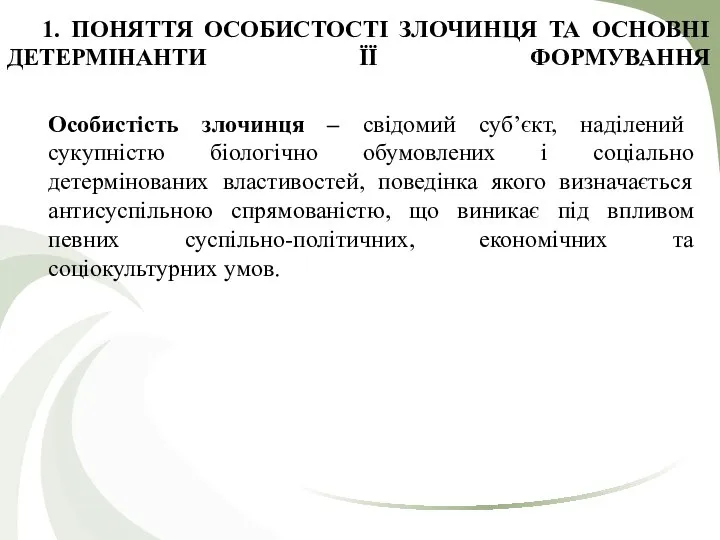 1. ПОНЯТТЯ ОСОБИСТОСТІ ЗЛОЧИНЦЯ ТА ОСНОВНІ ДЕТЕРМІНАНТИ ЇЇ ФОРМУВАННЯ

Особистість злочинця – свідомий суб’єкт, наділений сукупністю біологічно обумовлених і соціально детермінованих властивостей, поведінка якого визначається антисуспільною спрямованістю, що виникає під впливом певних суспільно-політичних, економічних та соціокультурних умов.